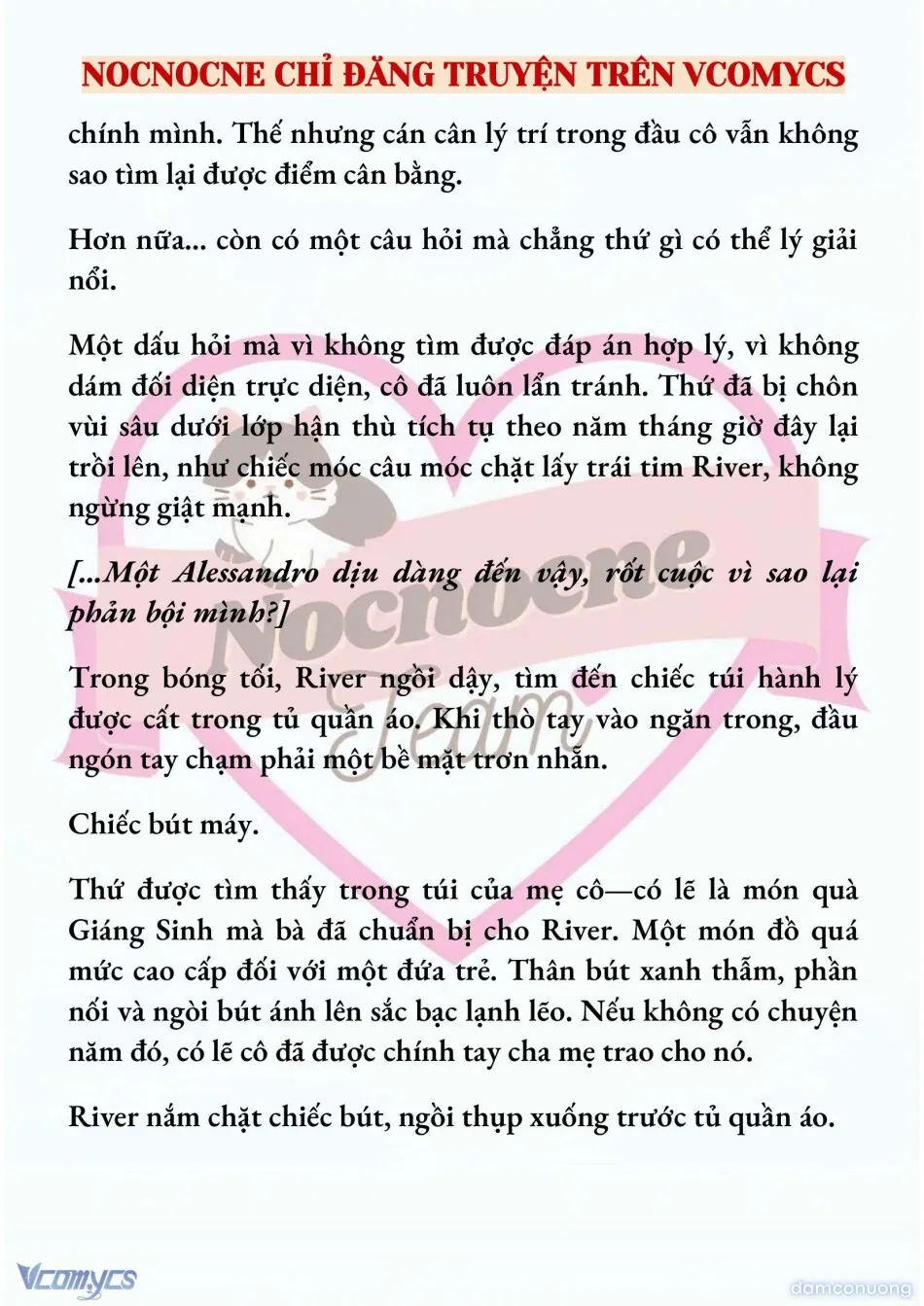 NOCNOCNE CHỈ ĐĂNG TRUYỆN TRÊN VCOMYCS

chính mình. Thế nhưng cán cân lý trí trong đầu cô vẫn không sao tìm lại được điểm cân bằng.

Hơn nữa... còn có một câu hỏi mà chẳng thứ gì có thể lý giải nổi.

Một dấu hỏi mà vì không tìm được đáp án hợp lý, vì không dám đối diện trực diện, cô đã luôn lẩn tránh. Thứ đã bị chôn vùi sâu dưới lớp hận thù tích tụ theo năm tháng giờ đây lại trồi lên, như chiếc móc câu móc chặt lấy trái tim River, không ngừng giật mạnh.

[...Một Alessandro dịu dàng đến vậy, rốt cuộc vì sao lại phản bội mình?]

Trong bóng tối, River ngồi dậy, tìm đến chiếc túi hành lý được cất trong tủ quần áo. Khi thò tay vào ngăn trong, đầu ngón tay chạm phải một bề mặt trơn nhẵn.

Chiếc bút máy.

Thứ được tìm thấy trong túi của mẹ cô—có lẽ là món quà Giáng Sinh mà bà đã chuẩn bị cho River. Một món đồ quá mức cao cấp đối với một đứa trẻ. Thân bút xanh thẫm, phần nối và ngòi bút ánh lên sắc bạc lạnh lẽo. Nếu không có chuyện năm đó, có lẽ cô đã được chính tay cha mẹ trao cho nó.

River nắm chặt chiếc bút, ngồi thụp xuống trước tủ quần áo.

Nocnocne Team

Vcomycs

damconuong